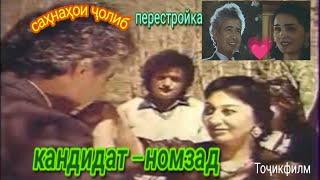 саҳнаҳои ҷолиб

перестройка

кандидат – номзад

Тоҷикфилм